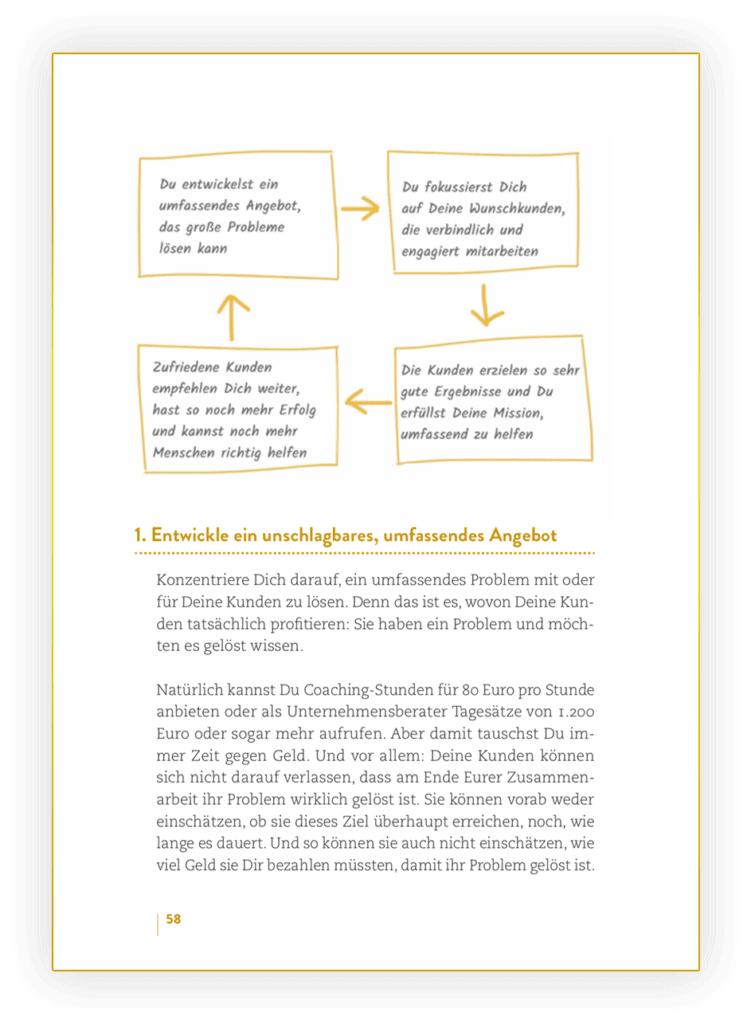 Du entwickelst ein umfassendes Angebot, das große Probleme lösen kann

Du fokussierst Dich auf Deine Wunschkunden, die verbindlich und engagiert mitarbeiten

Die Kunden erzielen so sehr gute Ergebnisse und Du erfüllst Deine Mission, umfassend zu helfen

Zufriedene Kunden empfehlen Dich weiter, hast so noch mehr Erfolg und kannst noch mehr Menschen richtig helfen

1. Entwickle ein unschlagbares, umfassendes Angebot

Konzentriere Dich darauf, ein umfassendes Problem mit oder für Deine Kunden zu lösen. Denn das ist es, wovon Deine Kunden tatsächlich profitieren: Sie haben ein Problem und möchten es gelöst wissen.

Natürlich kannst Du Coaching-Stunden für 80 Euro pro Stunde anbieten oder als Unternehmensberater Tagesätze von 1.200 Euro oder sogar mehr aufrufen. Aber damit tauschst Du immer Zeit gegen Geld. Und vor allem: Deine Kunden können sich nicht darauf verlassen, dass am Ende Eurer Zusammenarbeit ihr Problem wirklich gelöst ist. Sie können vorab weder einschätzen, ob sie dieses Ziel überhaupt erreichen, noch, wie lange es dauert. Und so können sie auch nicht einschätzen, wie viel Geld sie Dir bezahlen müssten, damit ihr Problem gelöst ist.

58